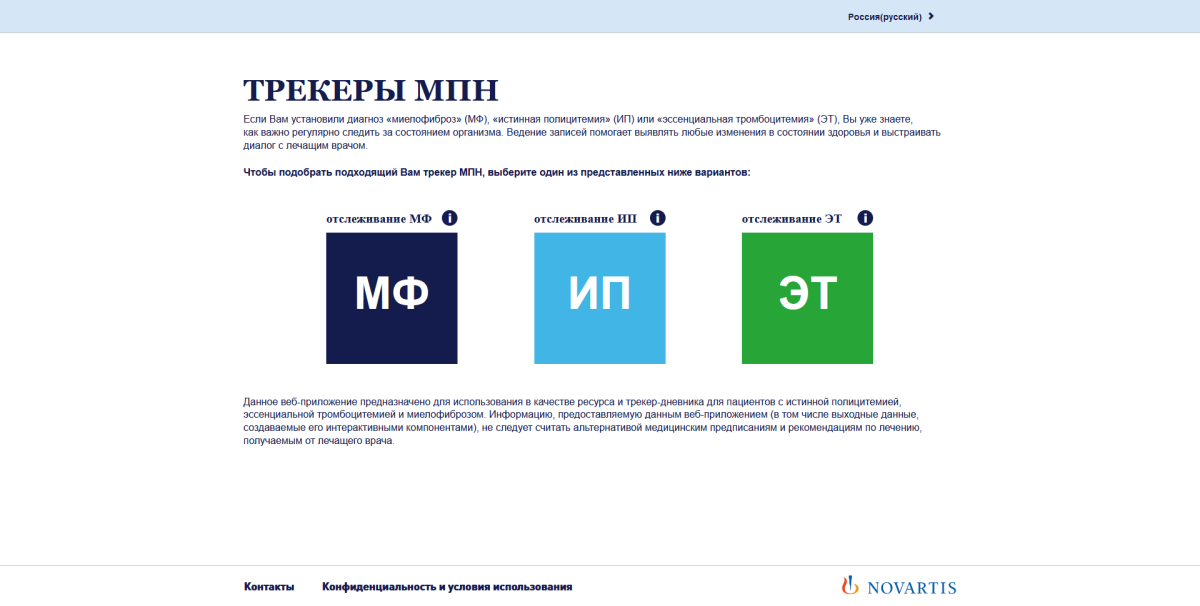 Россия(русский)

ТРЕКЕРЫ МПН

Если Вам установили диагноз «миелофиброз» (МФ), «истинная полицитемия» (ИП) или «эссенциальная тромбоцитемия» (ЭТ), Вы уже знаете, как важно регулярно следить за состоянием организма. Ведение записей помогает выявлять любые изменения в состоянии здоровья и выстраивать диалог с лечащим врачом.

Чтобы подобрать подходящий Вам трекер МПН, выберите один из представленных ниже вариантов:

отслеживание МФ

МФ

отслеживание ИП

ИП

отслеживание ЭТ

ЭТ

Данное веб-приложение предназначено для использования в качестве ресурса и трекер-дневника для пациентов с истинной полицитемией, эссенциальной тромбоцитемией и миелофиброзом. Информацию, предоставляемую данным веб-приложением (в том числе выходные данные, создаваемые его интерактивными компонентами), не следует считать альтернативой медицинским предписаниям и рекомендациям по лечению, получаемым от лечащего врача.

Контакты Конфиденциальность и условия использования

NOVARTIS